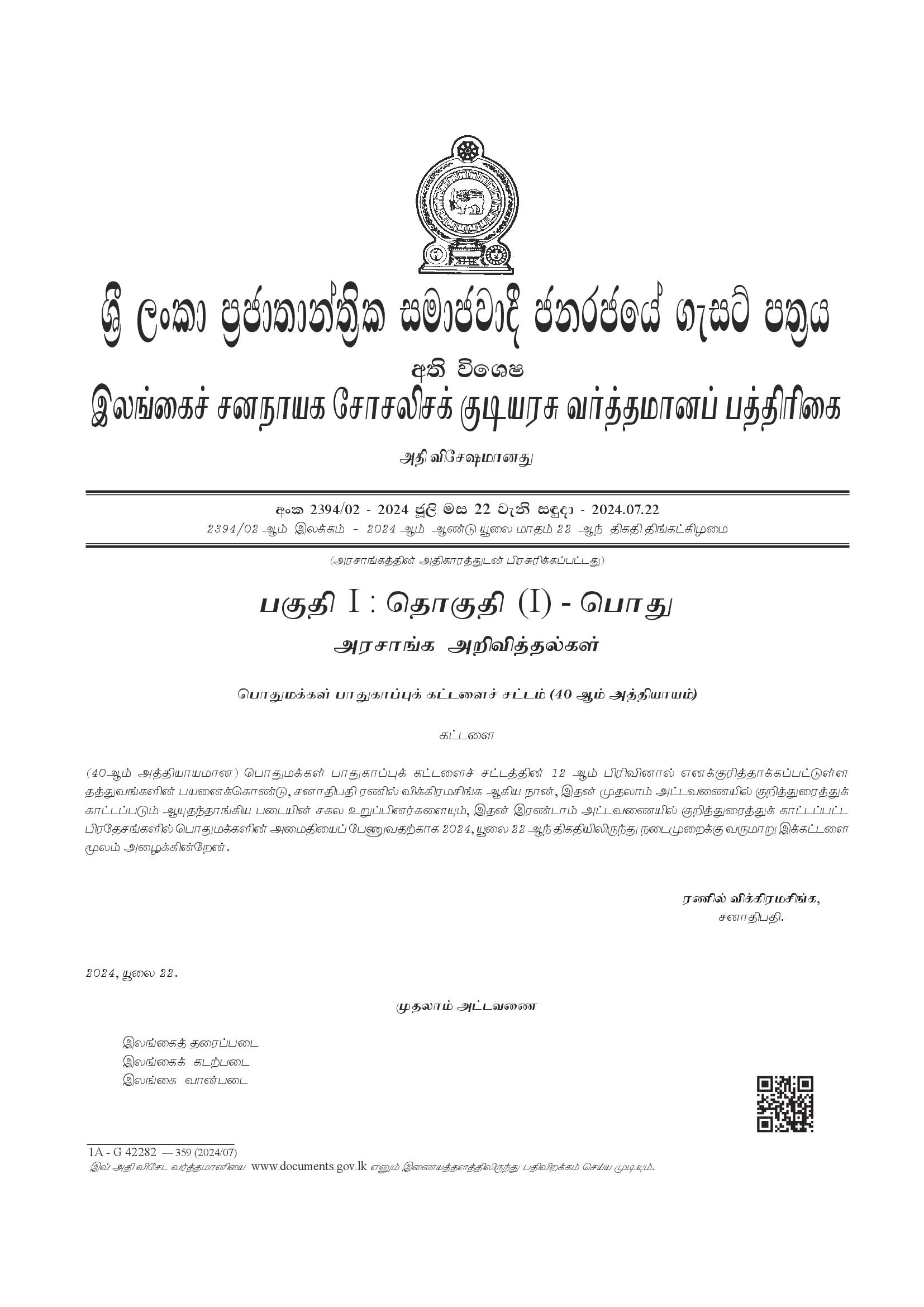 ශ්‍රී ලංකා ප්‍රජාතාන්ත්‍රික සමාජවාදී ජනරජයේ ගැසට් පත්‍රය

අති විශෙෂ

இலங்கைச் சனநாயக சோசலிசக் குடியரசு வர்த்தமானப் பத்திரிகை

அதி விசேஷமானது

අංක 2394/02 - 2024 ජූලි මස 22 වැනි සඳුදා - 2024.07.22

2394/02 ஆம் இலக்கம் - 2024 ஆம் ஆண்டு யூலை மாதம் 22 ஆந் திகதி திங்கட்கிழமை

(அரசாங்கத்தின் அதிகாரத்துடன் பிரசுரிக்கப்பட்டது)

பகுதி I : தொகுதி (I) - பொது

அரசாங்க அறிவித்தல்கள்

பொதுமக்கள் பாதுகாப்புக் கட்டளைச் சட்டம் (40 ஆம் அத்தியாயம்)

கட்டளை

(40-ஆம் அத்தியாயமான) பொதுமக்கள் பாதுகாப்புக் கட்டளைச் சட்டத்தின் 12 ஆம் பிரிவினால் எனக்குரித்தாக்கப்பட்டுள்ள தத்துவங்களின் பயனைக்கொண்டு, சனாதிபதி ரணில் விக்கிரமசிங்க ஆகிய நான், இதன் முதலாம் அட்டவணையில் குறித்துரைத்துக் காட்டப்படும் ஆயுதந்தாங்கிய படையின் சகல உறுப்பினர்களையும், இதன் இரண்டாம் அட்டவணையில் குறித்துரைத்துக் காட்டப்பட்ட பிரதேசங்களில் பொதுமக்களின் அமைதியைப் பேணுவதற்காக 2024, யூலை 22 ஆந் திகதியிலிருந்து நடைமுறைக்கு வருமாறு இக்கட்டளை மூலம் அழைக்கின்றேன்.

ரணில் விக்கிரமசிங்க,
சனாதிபதி.

2024, யூலை 22.

முதலாம் அட்டவணை

இலங்கைத் தரைப்படை
இலங்கைக் கடற்படை
இலங்கை வான்படை

1A - G 42282 — 359 (2024/07)
இவ் அதி விசேட வர்த்தமானியை www.documents.gov.lk எனும் இணையத்தளத்திலிருந்து பதிவிறக்கம் செய்ய முடியும்.